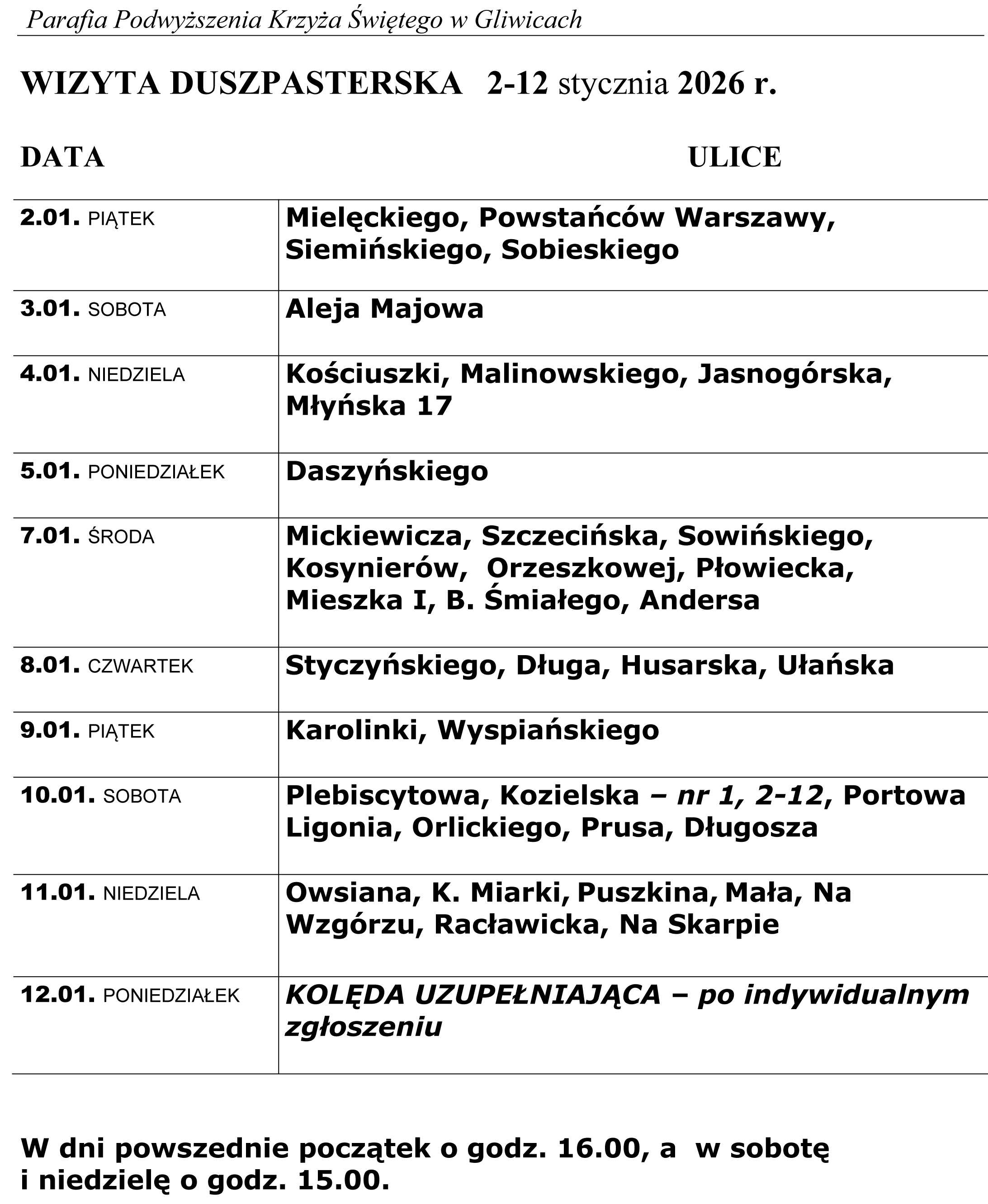 Parafia Podwyższenia Krzyża Świętego w Gliwicach

WIZYTA DUSZPASTERSKA 2-12 stycznia 2026 r.

| DATA | ULICE |
|---|---|
| 2.01. PIĄTEK | Mielęckiego, Powstańców Warszawy, Siemińskiego, Sobieskiego |
| 3.01. SOBOTA | Aleja Majowa |
| 4.01. NIEDZIELA | Kościuszki, Malinowskiego, Jasnogórska, Młyńska 17 |
| 5.01. PONIEDZIAŁEK | Daszyńskiego |
| 7.01. ŚRODA | Mickiewicza, Szczecińska, Sowińskiego, Kosynierów, Orzeszkowej, Płowiecka, Mieszka I, B. Śmiałego, Andersa |
| 8.01. CZWARTEK | Styczyńskiego, Długa, Husarska, Ułańska |
| 9.01. PIĄTEK | Karolinki, Wyspiańskiego |
| 10.01. SOBOTA | Plebiscytowa, Kozielska – nr 1, 2-12, Portowa Ligonia, Orlickiego, Prusa, Długosza |
| 11.01. NIEDZIELA | Owsiana, K. Miarki, Puszkina, Mała, Na Wzgórzu, Racławicka, Na Skarpie |
| 12.01. PONIEDZIAŁEK | KOLĘDA UZUPEŁNIAJĄCA – po indywidualnym zgłoszeniu |

W dni powszednie początek o godz. 16.00, a w sobotę i niedzielę o godz. 15.00.